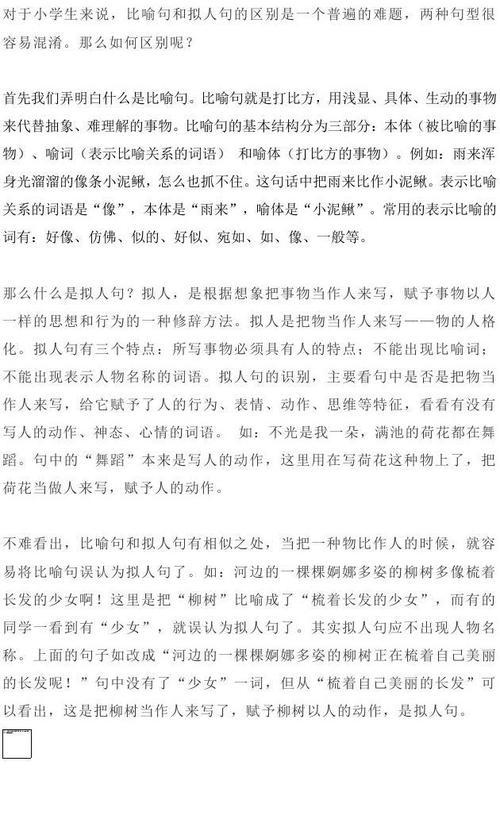 对于小学生来说，比喻句和拟人句的区别是一个普遍的难题，两种句型很容易混淆。那么如何区别呢？

首先我们弄明白什么是比喻句。比喻句就是打比方，用浅显、具体、生动的事物来代替抽象、难理解的事物。比喻句的基本结构分为三部分：本体（被比喻的事物）、喻词（表示比喻关系的词语） 和喻体（打比方的事物）。例如：雨来浑身光溜溜的像条小泥鳅，怎么也抓不住。这句话中把雨来比作小泥鳅。表示比喻关系的词语是“像”，本体是“雨来”，喻体是“小泥鳅”。常用的表示比喻的词有：好像、仿佛、似的、好似、宛如、如、像、一般等。

那么什么是拟人句？拟人，是根据想象把事物当作人来写，赋予事物以人一样的思想和行为的一种修辞方法。拟人是把物当作人来写——物的人格化。拟人句有三个特点：所写事物必须具有人的特点；不能出现比喻词；不能出现表示人物名称的词语。拟人句的识别，主要看句中是否是把物当作人来写，给它赋予了人的行为、表情、动作、思维等特征，看看有没有写人的动作、神态、心情的词语。 如：不光是我一朵，满池的荷花都在舞蹈。句中的“舞蹈”本来是写人的动作，这里用在写荷花这种物上了，把荷花当做人来写，赋予人的动作。

不难看出，比喻句和拟人句有相似之处，当把一种物比作人的时候，就容易将比喻句误认为拟人句了。如：河边的一棵棵婀娜多姿的柳树多像梳着长发的少女啊！这里是把“柳树”比喻成了“梳着长发的少女”，而有的同学一看到有“少女”，就误认为拟人句了。其实拟人句应不出现人物名称。上面的句子如改成“河边的一棵棵婀娜多姿的柳树正在梳着自己美丽的长发呢！”句中没有了“少女”一词，但从“梳着自己美丽的长发”可以看出，这是把柳树当作人来写了，赋予柳树以人的动作，是拟人句。